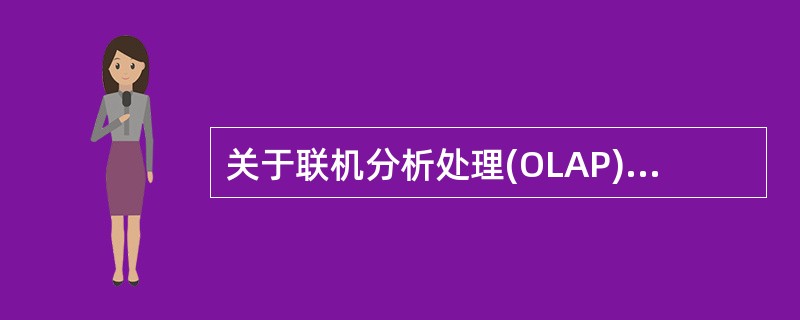 关于联机分析处理(OLAP)...